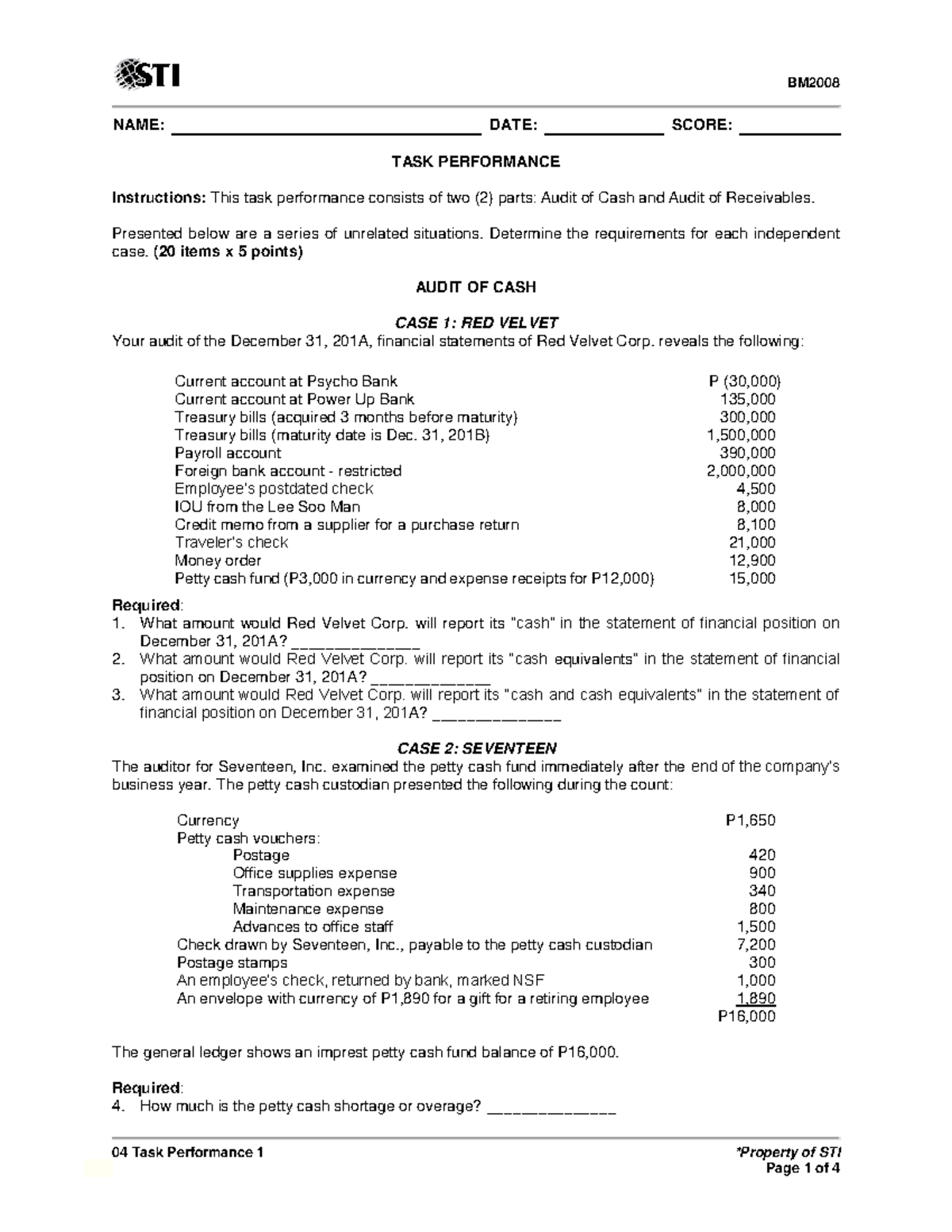 STI

BM2008

NAME: ____ DATE: ____ SCORE: ____

TASK PERFORMANCE

Instructions: This task performance consists of two (2) parts: Audit of Cash and Audit of Receivables.

Presented below are a series of unrelated situations. Determine the requirements for each independent case. (20 items x 5 points)

AUDIT OF CASH

CASE 1: RED VELVET

Your audit of the December 31, 201A, financial statements of Red Velvet Corp. reveals the following:

Current account at Psycho Bank P (30,000)
Current account at Power Up Bank 135,000
Treasury bills (acquired 3 months before maturity) 300,000
Treasury bills (maturity date is Dec. 31, 201B) 1,500,000
Payroll account 390,000
Foreign bank account - restricted 2,000,000
Employee's postdated check 4,500
IOU from the Lee Soo Man 8,000
Credit memo from a supplier for a purchase return 8,100
Traveler's check 21,000
Money order 12,900
Petty cash fund (P3,000 in currency and expense receipts for P12,000) 15,000

Required:
1. What amount would Red Velvet Corp. will report its "cash" in the statement of financial position on December 31, 201A? ____
2. What amount would Red Velvet Corp. will report its "cash equivalents" in the statement of financial position on December 31, 201A? ____
3. What amount would Red Velvet Corp. will report its "cash and cash equivalents" in the statement of financial position on December 31, 201A? ____

CASE 2: SEVENTEEN

The auditor for Seventeen, Inc. examined the petty cash fund immediately after the end of the company's business year. The petty cash custodian presented the following during the count:

Currency P1,650
Petty cash vouchers:
Postage 420
Office supplies expense 900
Transportation expense 340
Maintenance expense 800
Advances to office staff 1,500
Check drawn by Seventeen, Inc., payable to the petty cash custodian 7,200
Postage stamps 300
An employee's check, returned by bank, marked NSF 1,000
An envelope with currency of P1,890 for a gift for a retiring employee 1,890
P16,000

The general ledger shows an imprest petty cash fund balance of P16,000.

Required:
4. How much is the petty cash shortage or overage? ____

04 Task Performance 1

*Property of STI
Page 1 of 4